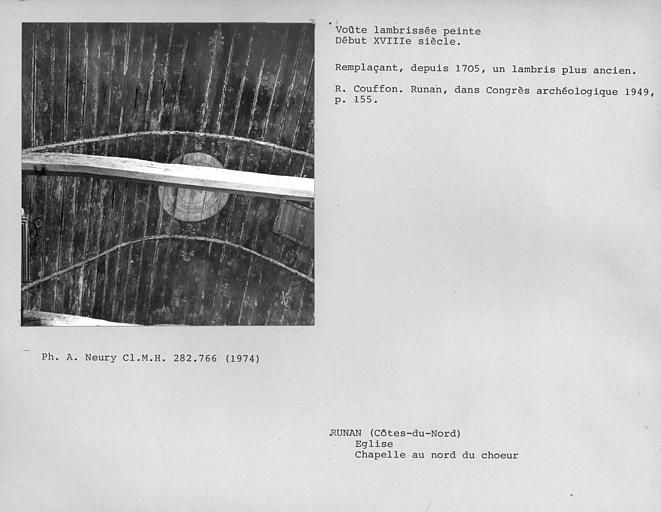 Voûte lambrissée peinte
Début XVIIIe siècle.

Remplaçant, depuis 1705, un lambris plus ancien.

R. Couffon. Runan, dans Congrès archéologique 1949, p. 155.

Ph. A. Neury Cl.M.H. 282.766 (1974)

RUNAN (Côtes-du-Nord)
Eglise
Chapelle au nord du choeur